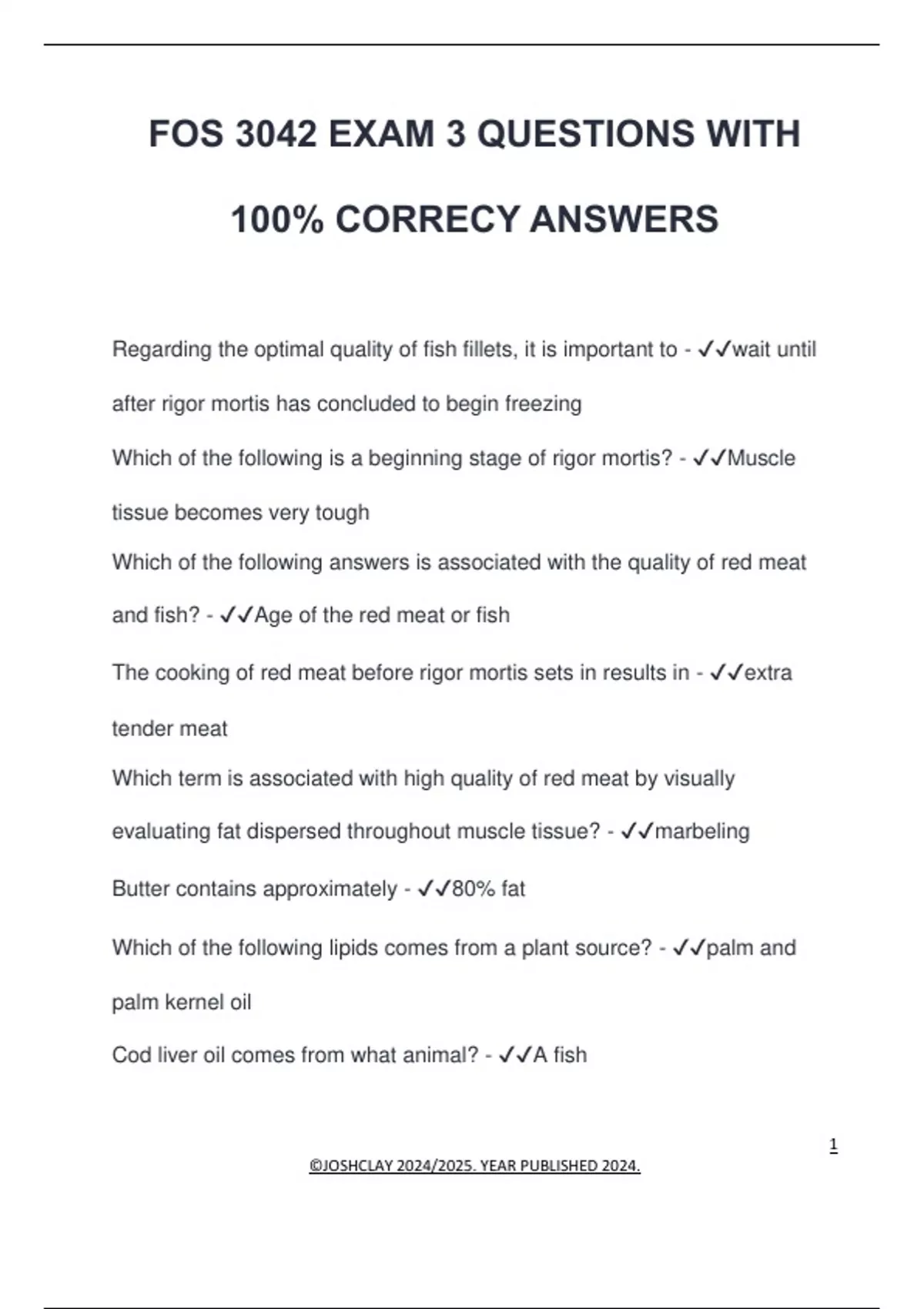 FOS 3042 EXAM 3 QUESTIONS WITH 100% CORRECY ANSWERS

Regarding the optimal quality of fish fillets, it is important to - ✓✓wait until after rigor mortis has concluded to begin freezing

Which of the following is a beginning stage of rigor mortis? - ✓✓Muscle tissue becomes very tough

Which of the following answers is associated with the quality of red meat and fish? - ✓✓Age of the red meat or fish

The cooking of red meat before rigor mortis sets in results in - ✓✓extra tender meat

Which term is associated with high quality of red meat by visually evaluating fat dispersed throughout muscle tissue? - ✓✓marbeling

Butter contains approximately - ✓✓80% fat

Which of the following lipids comes from a plant source? - ✓✓palm and palm kernel oil

Cod liver oil comes from what animal? - ✓✓A fish

1

©JOSHCLAY 2024/2025. YEAR PUBLISHED 2024.